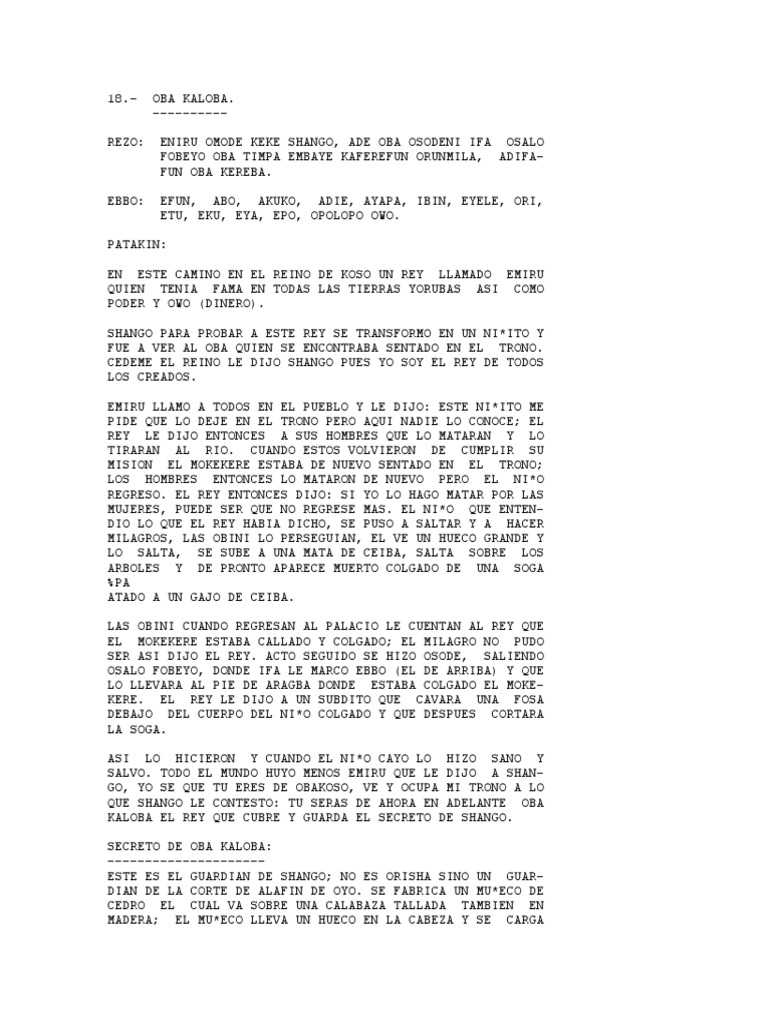 18.- OBA KALOBA.
----------

REZO: ENIRU OMODE KEKE SHANGO, ADE OBA OSODENI IFA OSALO FOBEYO OBA TIMPA EMBAYE KAFEREFUN ORUNMILA, ADIFAFUN OBA KEREBA.

EBBO: EFUN, ABO, AKUKO, ADIE, AYAPA, IBIN, EYELE, ORI, ETU, EKU, EYA, EPO, OPOLOPO OWO.

PATAKIN:

EN ESTE CAMINO EN EL REINO DE KOSO UN REY LLAMADO EMIRU QUIEN TENIA FAMA EN TODAS LAS TIERRAS YORUBAS ASI COMO PODER Y OWO (DINERO).

SHANGO PARA PROBAR A ESTE REY SE TRANSFORMO EN UN NI*ITO Y FUE A VER AL OBA QUIEN SE ENCONTRABA SENTADO EN EL TRONO. CEDEME EL REINO LE DIJO SHANGO PUES YO SOY EL REY DE TODOS LOS CREADOS.

EMIRU LLAMO A TODOS EN EL PUEBLO Y LE DIJO: ESTE NI*ITO ME PIDE QUE LO DEJE EN EL TRONO PERO AQUI NADIE LO CONOCE; EL REY LE DIJO ENTONCES A SUS HOMBRES QUE LO MATARAN Y LO TIRARAN AL RIO. CUANDO ESTOS VOLVIERON DE CUMPLIR SU MISION EL MOKEKERE ESTABA DE NUEVO SENTADO EN EL TRONO; LOS HOMBRES ENTONCES LO MATARON DE NUEVO PERO EL NI*O REGRESO. EL REY ENTONCES DIJO: SI YO LO HAGO MATAR POR LAS MUJERES, PUEDE SER QUE NO REGRESE MAS. EL NI*O QUE ENTENDIO LO QUE EL REY HABIA DICHO, SE PUSO A SALTAR Y A HACER MILAGROS, LAS OBINI LO PERSEGUIAN, EL VE UN HUECO GRANDE Y LO SALTA, SE SUBE A UNA MATA DE CEIBA, SALTA SOBRE LOS ARBOLES Y DE PRONTO APARECE MUERTO COLGADO DE UNA SOGA %PA
ATADO A UN GAJO DE CEIBA.

LAS OBINI CUANDO REGRESAN AL PALACIO LE CUENTAN AL REY QUE EL MOKEKERE ESTABA CALLADO Y COLGADO; EL MILAGRO NO PUDO SER ASI DIJO EL REY. ACTO SEGUIDO SE HIZO OSODE, SALIENDO OSALO FOBEYO, DONDE IFA LE MARCO EBBO (EL DE ARRIBA) Y QUE LO LLEVARA AL PIE DE ARAGBA DONDE ESTABA COLGADO EL MOKEKERE. EL REY LE DIJO A UN SUBDITO QUE CAVARA UNA FOSA DEBAJO DEL CUERPO DEL NI*O COLGADO Y QUE DESPUES CORTARA LA SOGA.

ASI LO HICIERON Y CUANDO EL NI*O CAYO LO HIZO SANO Y SALVO. TODO EL MUNDO HUYO MENOS EMIRU QUE LE DIJO A SHANGO, YO SE QUE TU ERES DE OBAKOSO, VE Y OCUPA MI TRONO A LO QUE SHANGO LE CONTESTO: TU SERAS DE AHORA EN ADELANTE OBA KALOBA EL REY QUE CUBRE Y GUARDA EL SECRETO DE SHANGO.

SECRETO DE OBA KALOBA:
---------------------
ESTE ES EL GUARDIAN DE SHANGO; NO ES ORISHA SINO UN GUARDIAN DE LA CORTE DE ALAFIN DE OYO. SE FABRICA UN MU*ECO DE CEDRO EL CUAL VA SOBRE UNA CALABAZA TALLADA TAMBIEN EN MADERA; EL MU*ECO LLEVA UN HUECO EN LA CABEZA Y SE CARGA